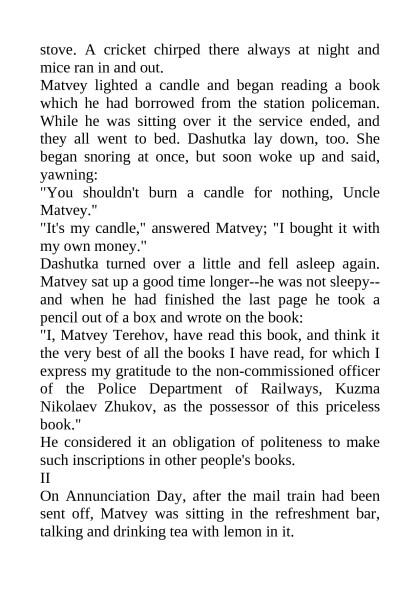 stove. A cricket chirped there always at night and mice ran in and out.

Matvey lighted a candle and began reading a book which he had borrowed from the station policeman. While he was sitting over it the service ended, and they all went to bed. Dashutka lay down, too. She began snoring at once, but soon woke up and said, yawning:

"You shouldn't burn a candle for nothing, Uncle Matvey."

"It's my candle," answered Matvey; "I bought it with my own money."

Dashutka turned over a little and fell asleep again. Matvey sat up a good time longer--he was not sleepy--and when he had finished the last page he took a pencil out of a box and wrote on the book:

"I, Matvey Terehov, have read this book, and think it the very best of all the books I have read, for which I express my gratitude to the non-commissioned officer of the Police Department of Railways, Kuzma Nikolaev Zhukov, as the possessor of this priceless book."

He considered it an obligation of politeness to make such inscriptions in other people's books.

II

On Annunciation Day, after the mail train had been sent off, Matvey was sitting in the refreshment bar, talking and drinking tea with lemon in it.